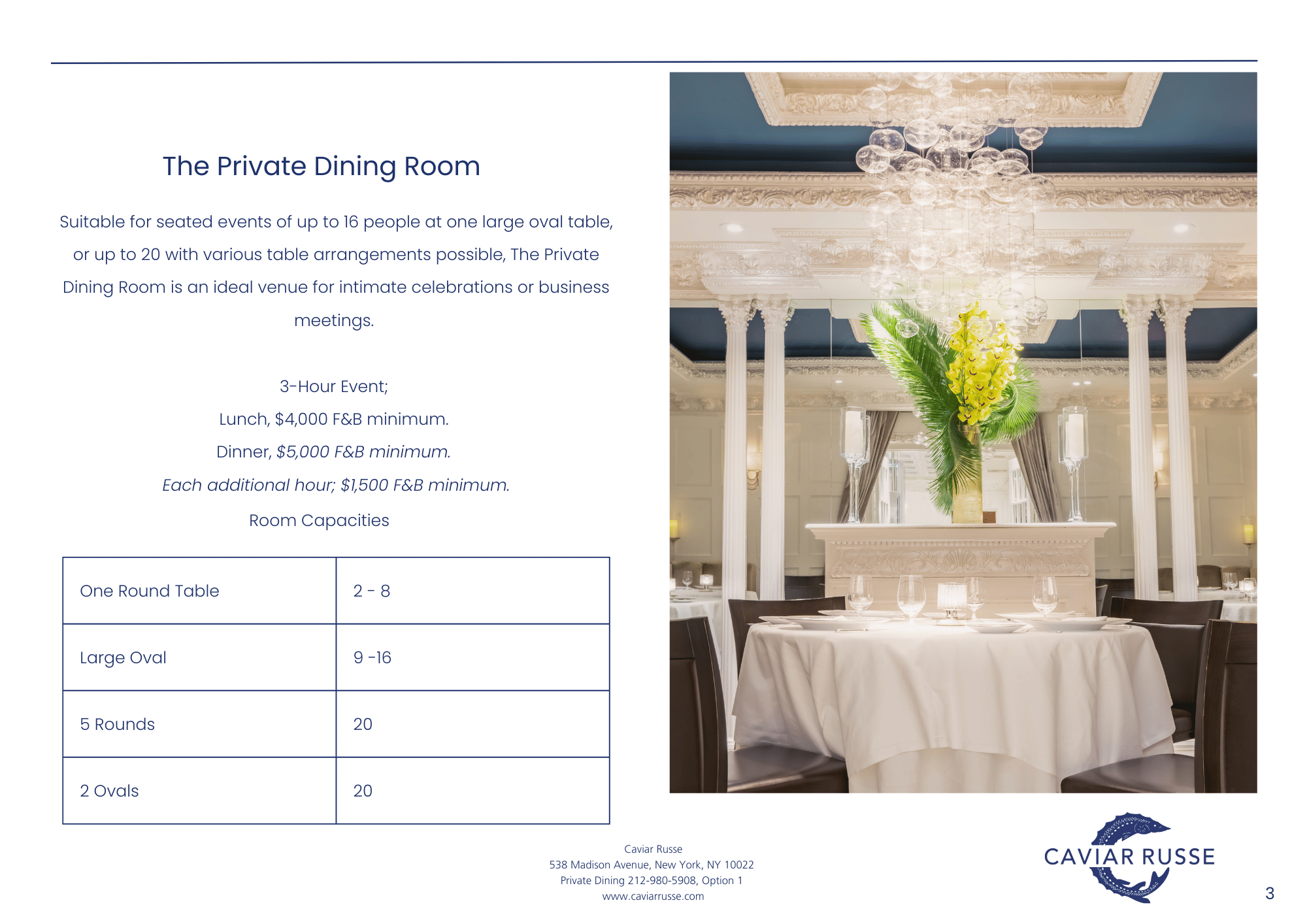 The Private Dining Room

Suitable for seated events of up to 16 people at one large oval table, or up to 20 with various table arrangements possible, The Private Dining Room is an ideal venue for intimate celebrations or business meetings.

3-Hour Event;
Lunch, $4,000 F&B minimum.
Dinner, $5,000 F&B minimum.
Each additional hour; $1,500 F&B minimum.
Room Capacities

| One Round Table | 2 - 8 |
|---|---|
| Large Oval | 9 -16 |
| 5 Rounds | 20 |
| 2 Ovals | 20 |

Caviar Russe
538 Madison Avenue, New York, NY 10022
Private Dining 212-980-5908, Option 1
www.caviarrusse.com

CAVIAR RUSSE

3